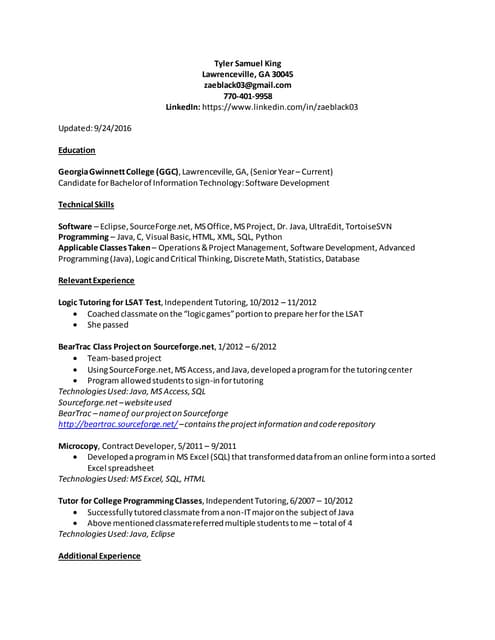 Tyler Samuel King
Lawrenceville, GA 30045
zaeblack03@gmail.com
770-401-9958
LinkedIn: https://www.linkedin.com/in/zaeblack03

Updated: 9/24/2016

Education

Georgia Gwinnett College (GGC), Lawrenceville, GA, (Senior Year – Current)
Candidate for Bachelor of Information Technology: Software Development

Technical Skills

Software – Eclipse, SourceForge.net, MS Office, MS Project, Dr. Java, UltraEdit, TortoiseSVN
Programming – Java, C, Visual Basic, HTML, XML, SQL, Python
Applicable Classes Taken – Operations & Project Management, Software Development, Advanced Programming (Java), Logic and Critical Thinking, Discrete Math, Statistics, Database

Relevant Experience

Logic Tutoring for LSAT Test, Independent Tutoring, 10/2012 – 11/2012
• Coached classmate on the "logic games" portion to prepare her for the LSAT
• She passed

BearTrac Class Project on Sourceforge.net, 1/2012 – 6/2012
• Team-based project
• Using SourceForge.net, MS Access, and Java, developed a program for the tutoring center
• Program allowed students to sign-in for tutoring
Technologies Used: Java, MS Access, SQL
Sourceforge.net – website used
BearTrac – name of our project on Sourceforge
http://beartrac.sourceforge.net/ – contains the project information and code repository

Microcopy, Contract Developer, 5/2011 – 9/2011
• Developed a program in MS Excel (SQL) that transformed data from an online form into a sorted Excel spreadsheet
Technologies Used: MS Excel, SQL, HTML

Tutor for College Programming Classes, Independent Tutoring, 6/2007 – 10/2012
• Successfully tutored classmate from a non-IT major on the subject of Java
• Above mentioned classmate referred multiple students to me – total of 4
Technologies Used: Java, Eclipse

Additional Experience